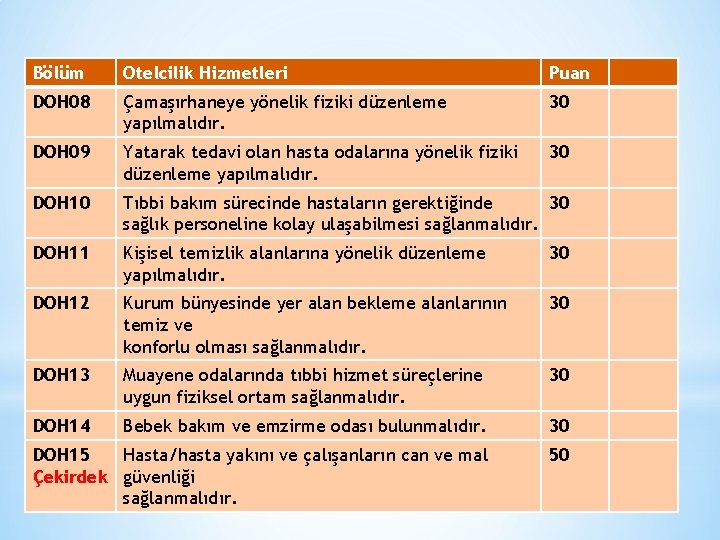 | Bölüm | Otelcilik Hizmetleri | Puan | |
|---|---|---|---|
| DOH08 | Çamaşırhaneye yönelik fiziki düzenleme yapılmalıdır. | 30 | |
| DOH09 | Yatarak tedavi olan hasta odalarına yönelik fiziki düzenleme yapılmalıdır. | 30 | |
| DOH10 | Tıbbi bakım sürecinde hastaların gerektiğinde sağlık personeline kolay ulaşabilmesi sağlanmalıdır. | 30 | |
| DOH11 | Kişisel temizlik alanlarına yönelik düzenleme yapılmalıdır. | 30 | |
| DOH12 | Kurum bünyesinde yer alan bekleme alanlarının temiz ve konforlu olması sağlanmalıdır. | 30 | |
| DOH13 | Muayene odalarında tıbbi hizmet süreçlerine uygun fiziksel ortam sağlanmalıdır. | 30 | |
| DOH14 | Bebek bakım ve emzirme odası bulunmalıdır. | 30 | |
| DOH15 Çekirdek | Hasta/hasta yakını ve çalışanların can ve mal güvenliği sağlanmalıdır. | 50 | |